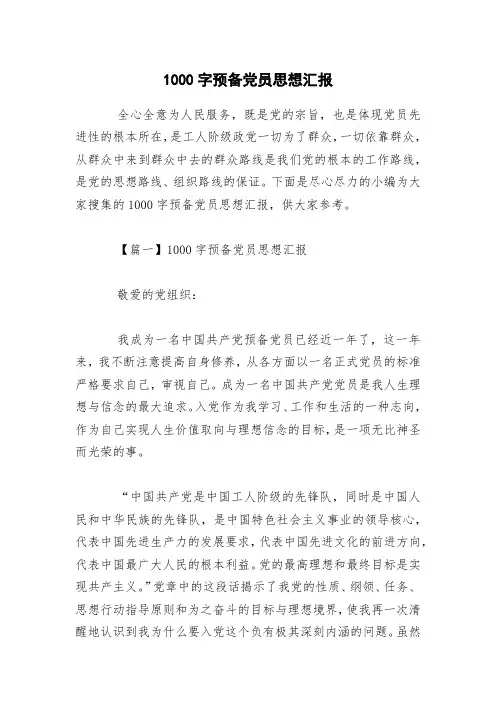 1000 字预备党员思想汇报

全心全意为人民服务，既是党的宗旨，也是体现党员先进性的根本所在，是工人阶级政党一切为了群众，一切依靠群众，从群众中来到群众中去的群众路线是我们党的根本的工作路线，是党的思想路线、组织路线的保证。下面是尽心尽力的小编为大家搜集的 1000 字预备党员思想汇报，供大家参考。

【篇一】1000 字预备党员思想汇报

敬爱的党组织：

我成为一名中国共产党预备党员已经近一年了，这一年来，我不断注意提高自身修养，从各方面以一名正式党员的标准严格要求自己，审视自己。成为一名中国共产党党员是我人生理想与信念的最大追求。入党作为我学习、工作和生活的一种志向，作为自己实现人生价值取向与理想信念的目标，是一项无比神圣而光荣的事。

“中国共产党是中国工人阶级的先锋队，同时是中国人民和中华民族的先锋队，是中国特色社会主义事业的领导核心，代表中国先进生产力的发展要求，代表中国先进文化的前进方向，代表中国最广大人民的根本利益。党的最高理想和最终目标是实现共产主义。”党章中的这段话揭示了我党的性质、纲领、任务、思想行动指导原则和为之奋斗的目标与理想境界，使我再一次清醒地认识到我为什么要入党这个负有极其深刻内涵的问题。虽然